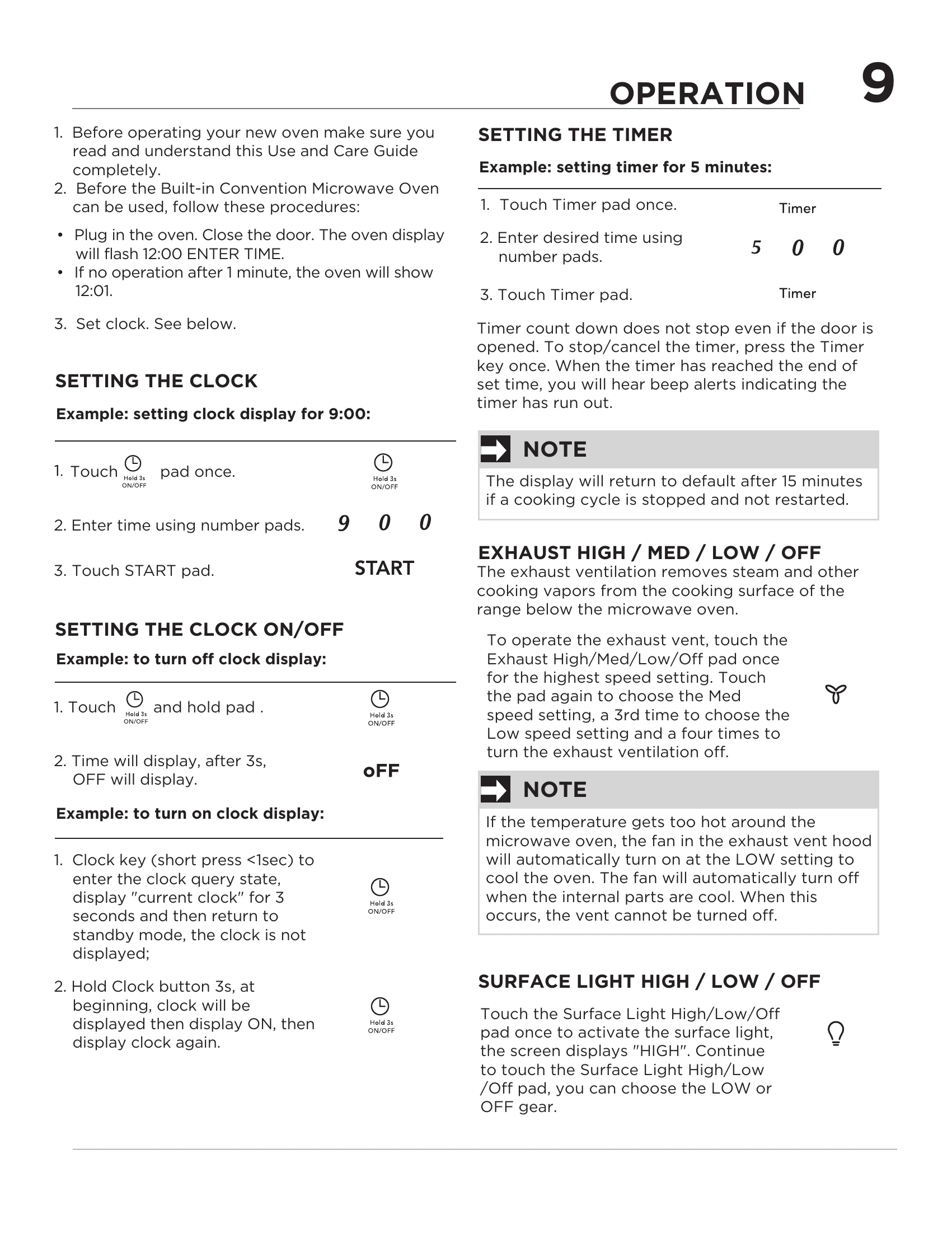 OPERATION 9

1. Before operating your new oven make sure you read and understand this Use and Care Guide completely.
2. Before the Built-in Convention Microwave Oven can be used, follow these procedures:

• Plug in the oven. Close the door. The oven display will flash 12:00 ENTER TIME.
• If no operation after 1 minute, the oven will show 12:01.

3. Set clock. See below.

SETTING THE CLOCK

Example: setting clock display for 9:00:

1. Touch Hold 3s ON/OFF pad once.
Hold 3s ON/OFF

2. Enter time using number pads.
9 0 0

3. Touch START pad.
START

SETTING THE CLOCK ON/OFF

Example: to turn off clock display:

1. Touch Hold 3s ON/OFF and hold pad .
Hold 3s ON/OFF

2. Time will display, after 3s, OFF will display.
oFF

Example: to turn on clock display:

1. Clock key (short press <1sec) to enter the clock query state, display "current clock" for 3 seconds and then return to standby mode, the clock is not displayed;
Hold 3s ON/OFF

2. Hold Clock button 3s, at beginning, clock will be displayed then display ON, then display clock again.
Hold 3s ON/OFF

SETTING THE TIMER

Example: setting timer for 5 minutes:

1. Touch Timer pad once.
Timer

2. Enter desired time using number pads.
5 0 0

3. Touch Timer pad.
Timer

Timer count down does not stop even if the door is opened. To stop/cancel the timer, press the Timer key once. When the timer has reached the end of set time, you will hear beep alerts indicating the timer has run out.

NOTE

The display will return to default after 15 minutes if a cooking cycle is stopped and not restarted.

EXHAUST HIGH / MED / LOW / OFF

The exhaust ventilation removes steam and other cooking vapors from the cooking surface of the range below the microwave oven.

To operate the exhaust vent, touch the Exhaust High/Med/Low/Off pad once for the highest speed setting. Touch the pad again to choose the Med speed setting, a 3rd time to choose the Low speed setting and a four times to turn the exhaust ventilation off.

NOTE

If the temperature gets too hot around the microwave oven, the fan in the exhaust vent hood will automatically turn on at the LOW setting to cool the oven. The fan will automatically turn off when the internal parts are cool. When this occurs, the vent cannot be turned off.

SURFACE LIGHT HIGH / LOW / OFF

Touch the Surface Light High/Low/Off pad once to activate the surface light, the screen displays "HIGH". Continue to touch the Surface Light High/Low /Off pad, you can choose the LOW or OFF gear.